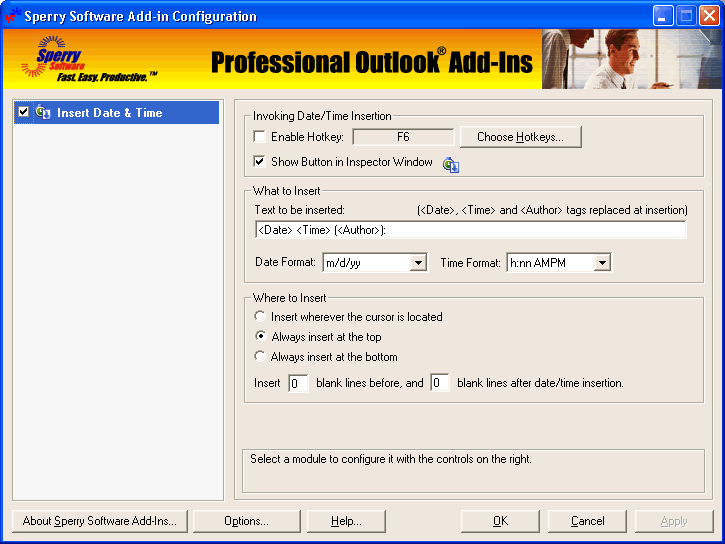 Sperry Software Add-in Configuration

Sperry Software Fast. Easy. Productive.™

Professional Outlook® Add-Ins

Insert Date & Time

Invoking Date/Time Insertion

Enable Hotkey: F6 Choose Hotkeys...

Show Button in Inspector Window

What to Insert

Text to be inserted: (<Date>, <Time> and <Author> tags replaced at insertion)

<Date> <Time> (<Author>):

Date Format: m/d/yy Time Format: h:nn AMPM

Where to Insert

Insert wherever the cursor is located

Always insert at the top

Always insert at the bottom

Insert 0 blank lines before, and 0 blank lines after date/time insertion.

Select a module to configure it with the controls on the right.

About Sperry Software Add-Ins... Options... Help... OK Cancel Apply